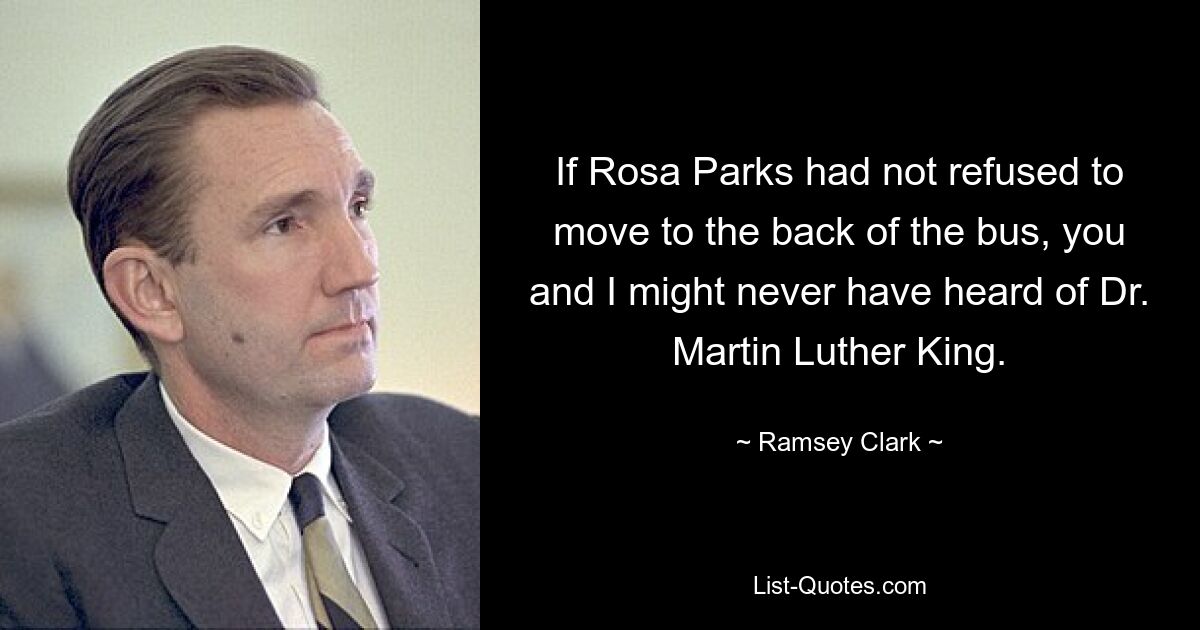 If Rosa Parks had not refused to move to the back of the bus, you and I might never have heard of Dr. Martin Luther King.

~ Ramsey Clark ~

List-Quotes.com